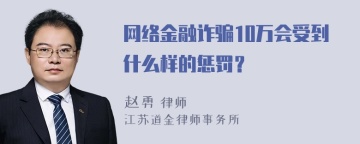 网络金融诈骗10万会受到什么样的惩罚？

赵勇 律师
江苏道全律师事务所